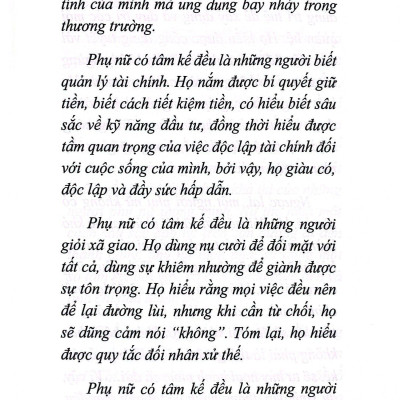 tính của mình mà ung dung bay nhảy trong thương trường.

Phụ nữ có tâm kế đều là những người biết quản lý tài chính. Họ nắm được bí quyết giữ tiền, biết cách tiết kiệm tiền, có hiểu biết sâu sắc về kỹ năng đầu tư, đồng thời hiểu được tầm quan trọng của việc độc lập tài chính đối với cuộc sống của mình, bởi vậy, họ giàu có, độc lập và đầy sức hấp dẫn.

Phụ nữ có tâm kế đều là những người giỏi xã giao. Họ dùng nụ cười để đối mặt với tất cả, dùng sự khiêm nhường để giành được sự tôn trọng. Họ hiểu rằng mọi việc đều nên để lại đường lùi, nhưng khi cần từ chối, họ sẽ dũng cảm nói “không”. Tóm lại, họ hiểu được quy tắc đối nhân xử thế.

Phụ nữ có tâm kế đều là những người